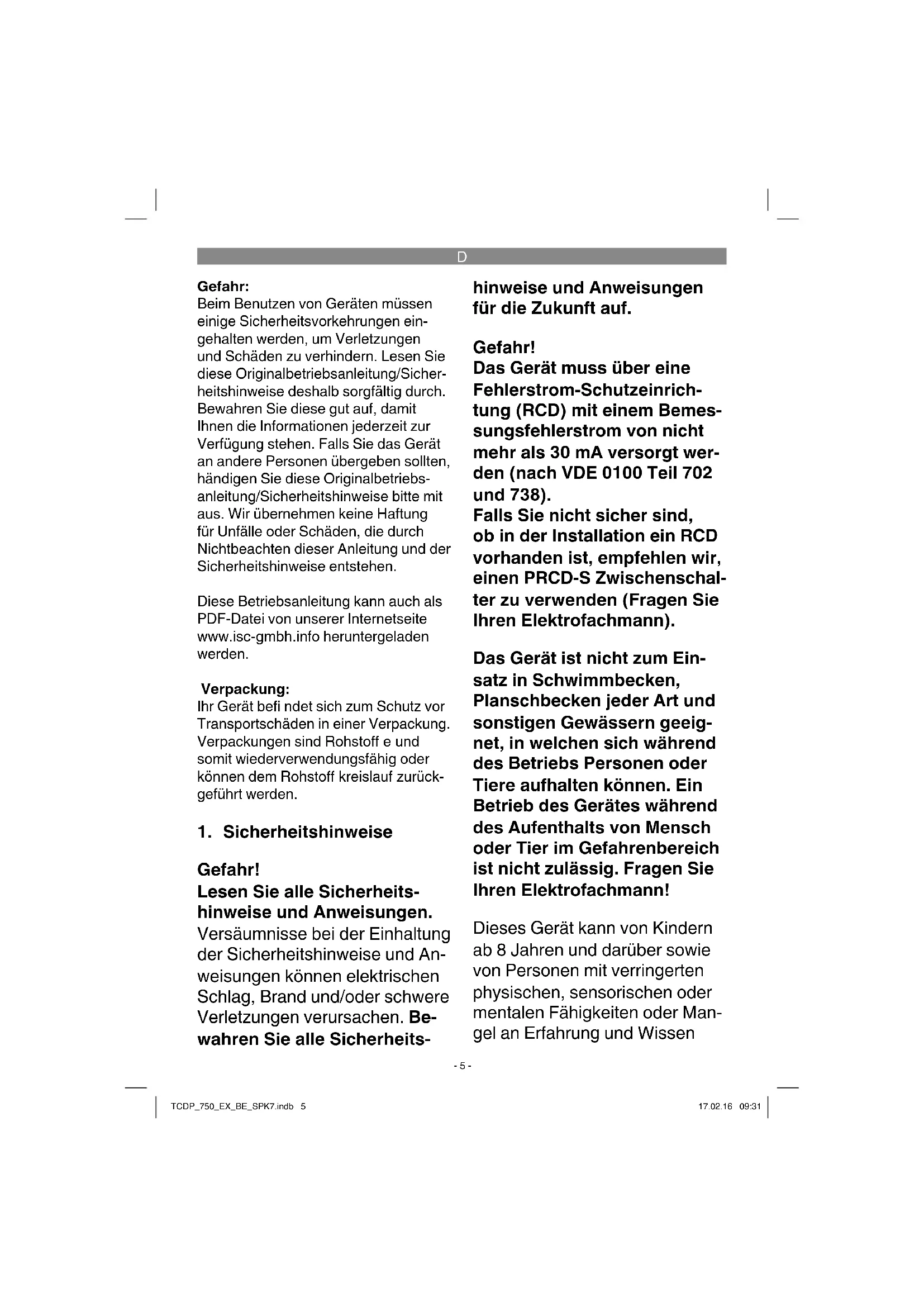 D

Gefahr:
Beim Benutzen von Geräten müssen einige Sicherheitsvorkehrungen eingehalten werden, um Verletzungen und Schäden zu verhindern. Lesen Sie diese Originalbetriebsanleitung/Sicherheitshinweise deshalb sorgfältig durch. Bewahren Sie diese gut auf, damit Ihnen die Informationen jederzeit zur Verfügung stehen. Falls Sie das Gerät an andere Personen übergeben sollten, händigen Sie diese Originalbetriebsanleitung/Sicherheitshinweise bitte mit aus. Wir übernehmen keine Haftung für Unfälle oder Schäden, die durch Nichtbeachten dieser Anleitung und der Sicherheitshinweise entstehen.

Diese Betriebsanleitung kann auch als PDF-Datei von unserer Internetseite www.isc-gmbh.info heruntergeladen werden.

Verpackung:
Ihr Gerät befi ndet sich zum Schutz vor Transportschäden in einer Verpackung. Verpackungen sind Rohstoff e und somit wiederverwendungsfähig oder können dem Rohstoff kreislauf zurückgeführt werden.

1. Sicherheitshinweise

Gefahr!
Lesen Sie alle Sicherheitshinweise und Anweisungen. Versäumnisse bei der Einhaltung der Sicherheitshinweise und Anweisungen können elektrischen Schlag, Brand und/oder schwere Verletzungen verursachen. Bewahren Sie alle Sicherheitshinweise und Anweisungen für die Zukunft auf.

Gefahr!
Das Gerät muss über eine Fehlerstrom-Schutzeinrichtung (RCD) mit einem Bemessungsfehlerstrom von nicht mehr als 30 mA versorgt werden (nach VDE 0100 Teil 702 und 738).
Falls Sie nicht sicher sind, ob in der Installation ein RCD vorhanden ist, empfehlen wir, einen PRCD-S Zwischenschalter zu verwenden (Fragen Sie Ihren Elektrofachmann).

Das Gerät ist nicht zum Einsatz in Schwimmbecken, Planschbecken jeder Art und sonstigen Gewässern geeignet, in welchen sich während des Betriebs Personen oder Tiere aufhalten können. Ein Betrieb des Gerätes während des Aufenthalts von Mensch oder Tier im Gefahrenbereich ist nicht zulässig. Fragen Sie Ihren Elektrofachmann!

Dieses Gerät kann von Kindern ab 8 Jahren und darüber sowie von Personen mit verringerten physischen, sensorischen oder mentalen Fähigkeiten oder Mangel an Erfahrung und Wissen

- 5 -

TCDP_750_EX_BE_SPK7.indb 5

17.02.16 09:31